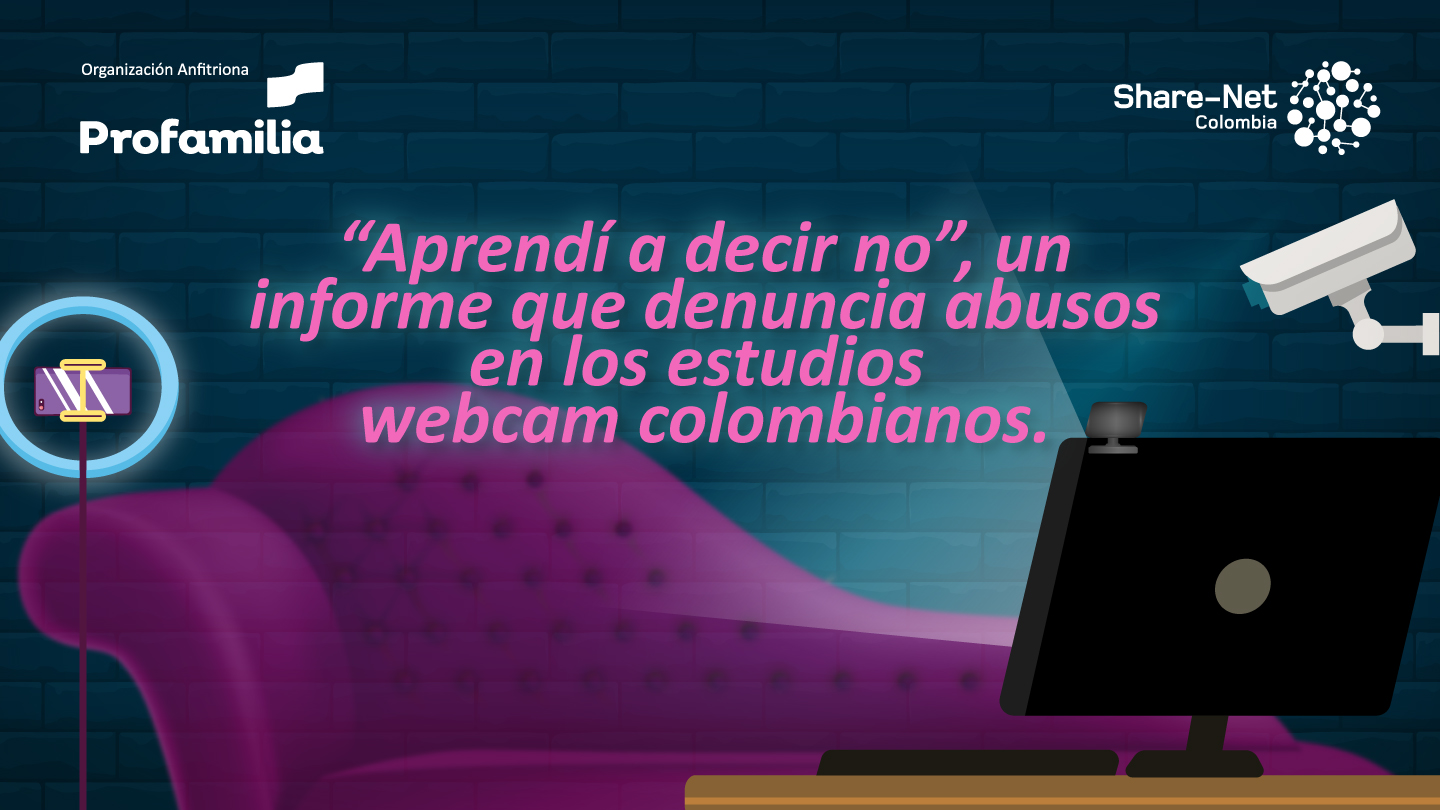 Organización Anfitriona
Profamilia

Share-Net
Colombia

“Aprendí a decir no”, un informe que denuncia abusos en los estudios webcam colombianos.